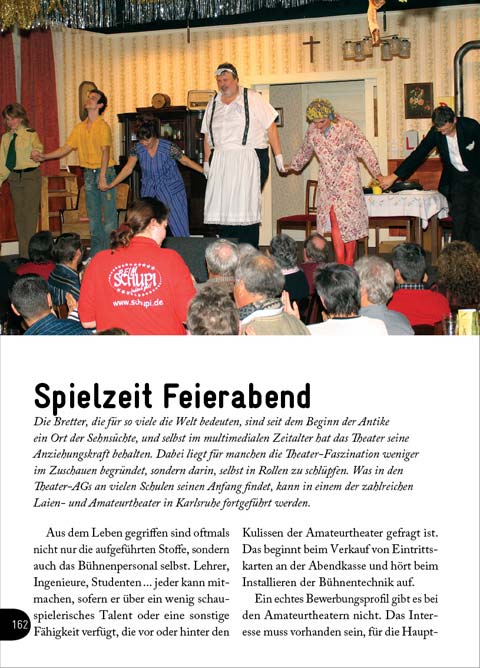 SCHUPI
www.schupi.de

Spielzeit Feierabend

Die Bretter, die für so viele die Welt bedeuten, sind seit dem Beginn der Antike ein Ort der Sehnsüchte, und selbst im multimedialen Zeitalter hat das Theater seine Anziehungskraft behalten. Dabei liegt für manchen die Theater-Faszination weniger im Zuschauen begründet, sondern darin, selbst in Rollen zu schlüpfen. Was in den Theater-AGs an vielen Schulen seinen Anfang findet, kann in einem der zahlreichen Laien- und Amateurtheater in Karlsruhe fortgeführt werden.

Aus dem Leben gegriffen sind oftmals nicht nur die aufgeführten Stoffe, sondern auch das Bühnenpersonal selbst. Lehrer, Ingenieure, Studenten ... jeder kann mitmachen, sofern er über ein wenig schauspielerisches Talent oder eine sonstige Fähigkeit verfügt, die vor oder hinter den

Kulissen der Amateurtheater gefragt ist. Das beginnt beim Verkauf von Eintrittskarten an der Abendkasse und hört beim Installieren der Bühnentechnik auf.

Ein echtes Bewerbungsprofil gibt es bei den Amateurtheatern nicht. Das Interesse muss vorhanden sein, für die Haupt-

162